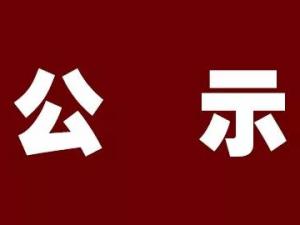 公 示